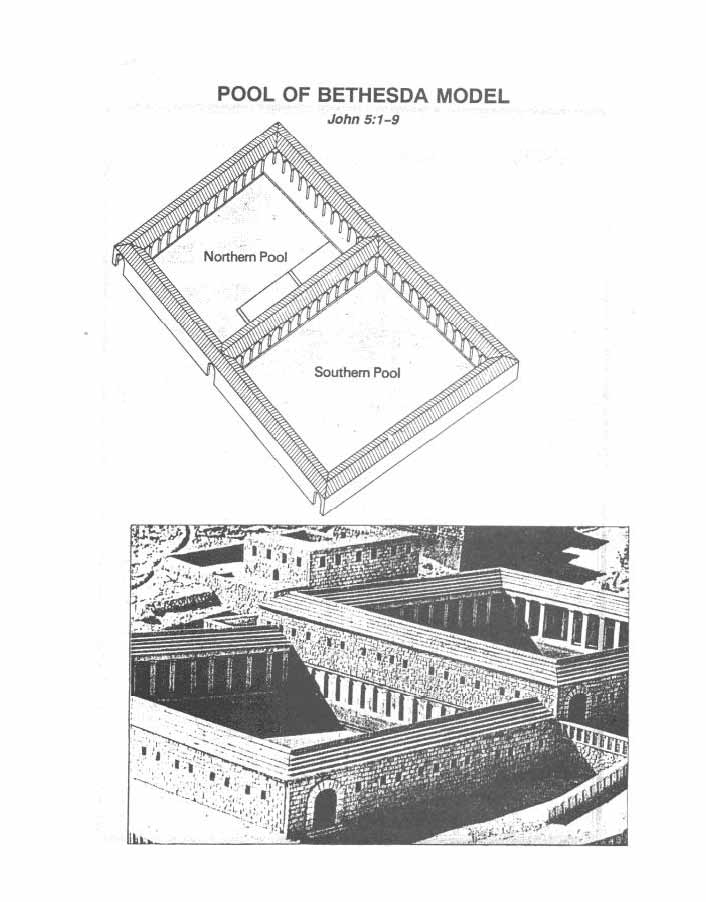 POOL OF BETHESDA MODEL

John 5:1–9

Northern Pool

Southern Pool